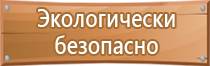 Экологически безопасно